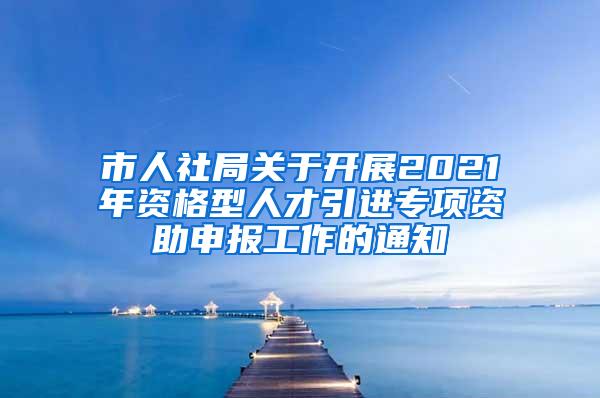 市人社局关于开展2021年资格型人才引进专项资助申报工作的通知